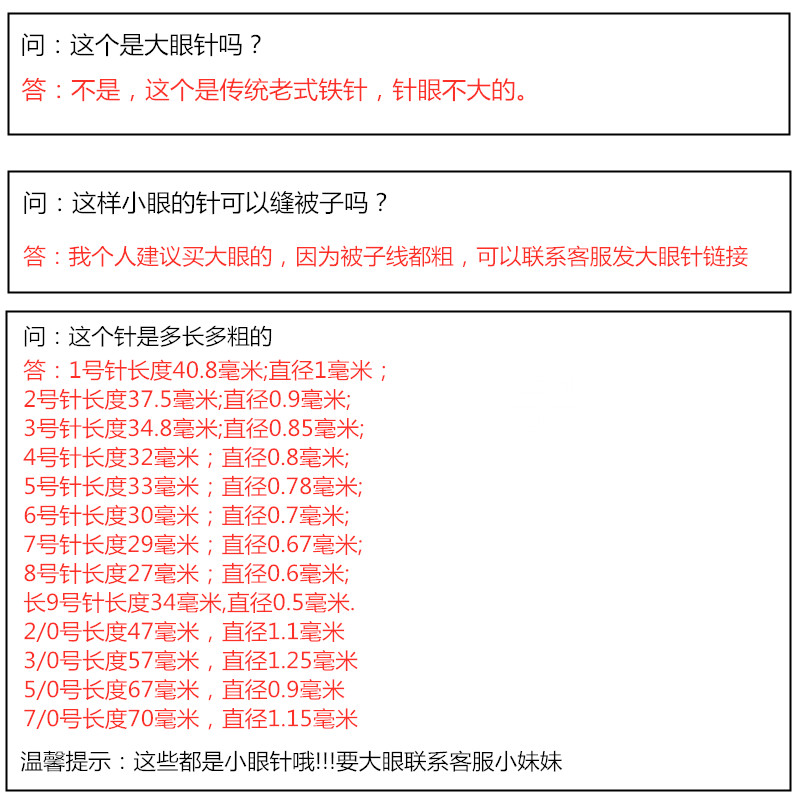 问：这个是大眼针吗？
答：不是，这个是传统老式铁针，针眼不大的。

问：这样小眼的针可以缝被子吗？
答：我个人建议买大眼的，因为被子线都粗，可以联系客服发大眼针链接

问：这个针是多长多粗的
答：1号针长度40.8毫米;直径1毫米；
2号针长度37.5毫米;直径0.9毫米;
3号针长度34.8毫米;直径0.85毫米;
4号针长度32毫米；直径0.8毫米;
5号针长度33毫米；直径0.78毫米;
6号针长度30毫米；直径0.7毫米;
7号针长度29毫米；直径0.67毫米;
8号针长度27毫米；直径0.6毫米;
长9号针长度34毫米,直径0.5毫米.
2/0号长度47毫米，直径1.1毫米
3/0号长度57毫米，直径1.25毫米
5/0号长度67毫米，直径0.9毫米
7/0号长度70毫米，直径1.15毫米
温馨提示：这些都是小眼针哦!!!要大眼联系客服小妹妹